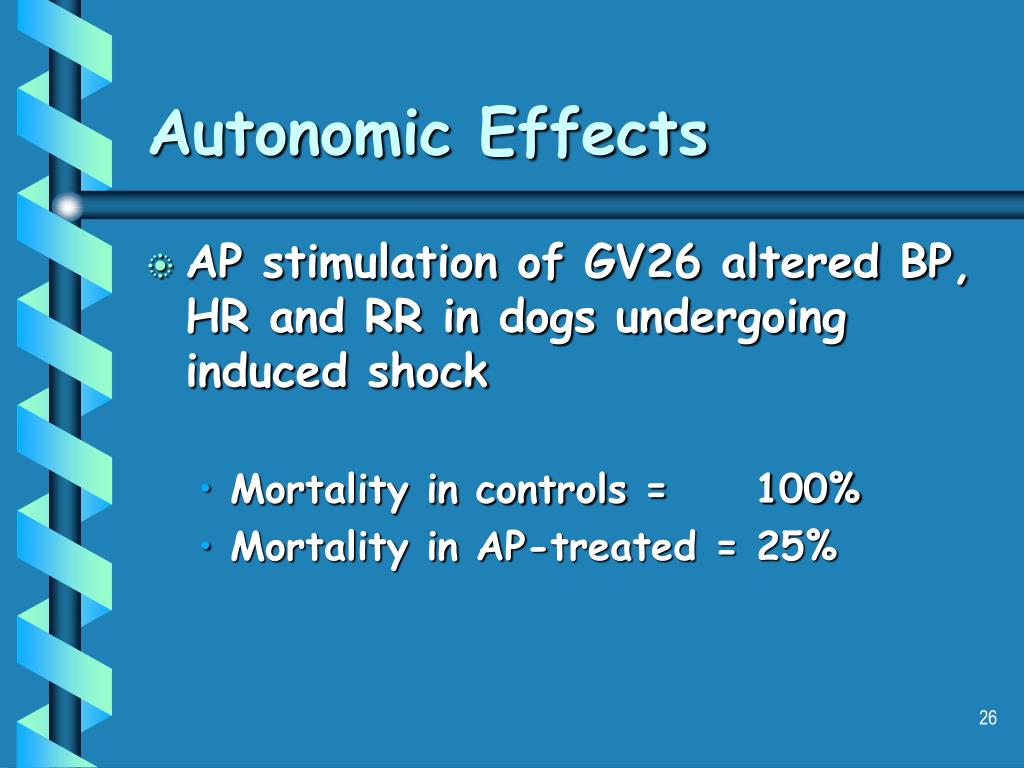 Autonomic Effects

AP stimulation of GV26 altered BP, HR and RR in dogs undergoing induced shock

• Mortality in controls = 100%
• Mortality in AP-treated = 25%

26